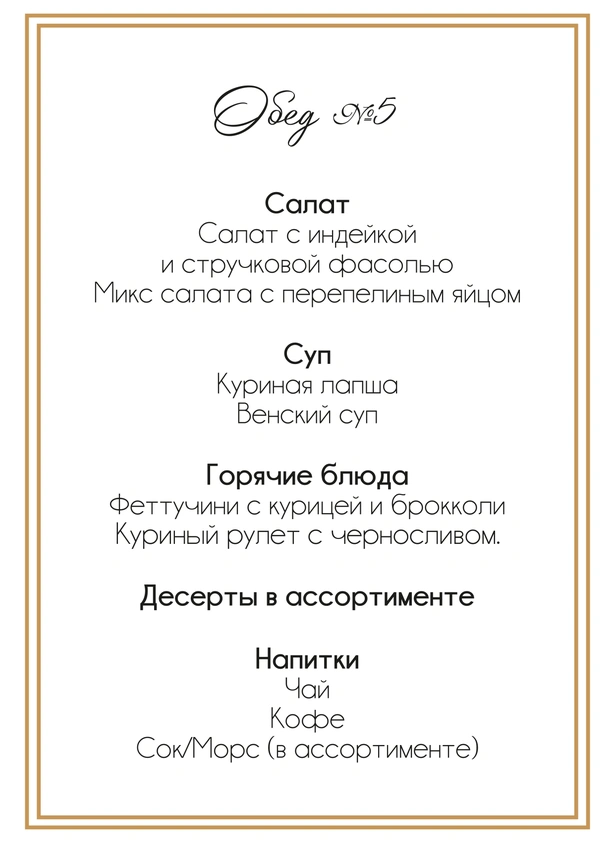 Обед №5

Салат
Салат с индейкой и стручковой фасолью
Микс салата с перепелиным яйцом

Суп
Куриная лапша
Венский суп

Горячие блюда
Феттучини с курицей и брокколи
Куриный рулет с черносливом.

Десерты в ассортименте

Напитки
Чай
Кофе
Сок/Морс (в ассортименте)